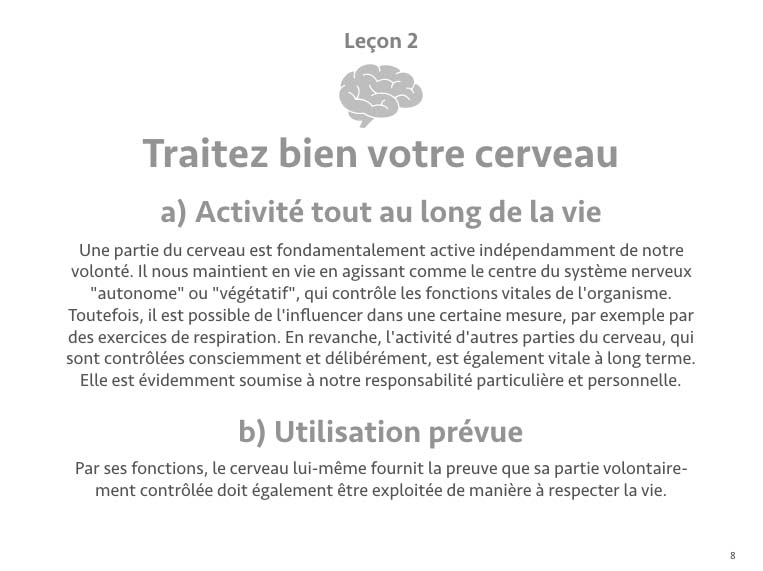 Leçon 2

Traitez bien votre cerveau

a) Activité tout au long de la vie

Une partie du cerveau est fondamentalement active indépendamment de notre volonté. Il nous maintient en vie en agissant comme le centre du système nerveux "autonome" ou "végétatif", qui contrôle les fonctions vitales de l'organisme. Toutefois, il est possible de l'influencer dans une certaine mesure, par exemple par des exercices de respiration. En revanche, l'activité d'autres parties du cerveau, qui sont contrôlées consciemment et délibérément, est également vitale à long terme. Elle est évidemment soumise à notre responsabilité particulière et personnelle.

b) Utilisation prévue

Par ses fonctions, le cerveau lui-même fournit la preuve que sa partie volontairement contrôlée doit également être exploitée de manière à respecter la vie.

8